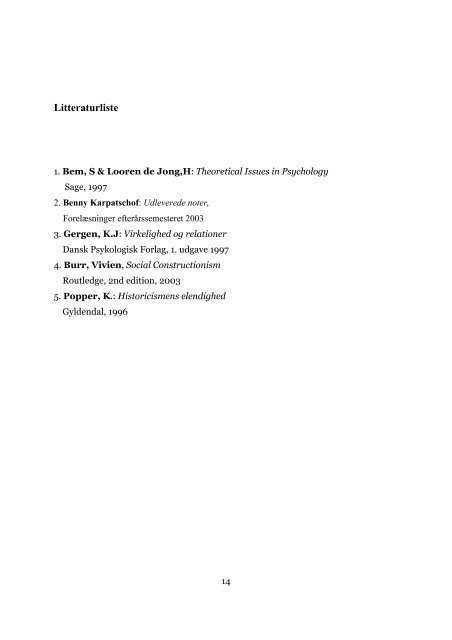 Litteraturliste

1. Bem, S & Looren de Jong,H: Theoretical Issues in Psychology
Sage, 1997

2. Benny Karpatschof: Udleverede noter,
Forelæsninger efterårssemesteret 2003

3. Gergen, K.J: Virkelighed og relationer
Dansk Psykologisk Forlag, 1. udgave 1997

4. Burr, Vivien, Social Constructionism
Routledge, 2nd edition, 2003

5. Popper, K.: Historicismens elendighed
Gyldendal, 1996

14